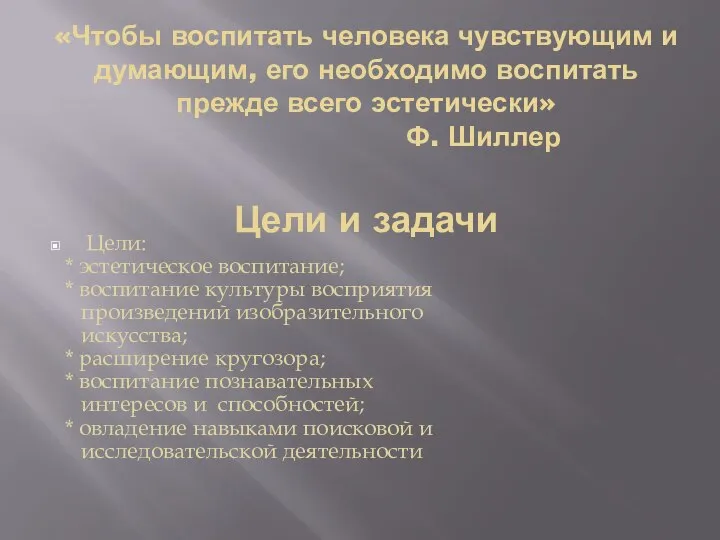 «Чтобы воспитать человека чувствующим и думающим, его необходимо воспитать прежде всего эстетически»
Ф. Шиллер

Цели и задачи

Цели:
* эстетическое воспитание;
* воспитание культуры восприятия произведений изобразительного искусства;
* расширение кругозора;
* воспитание познавательных интересов и способностей;
* овладение навыками поисковой и исследовательской деятельности